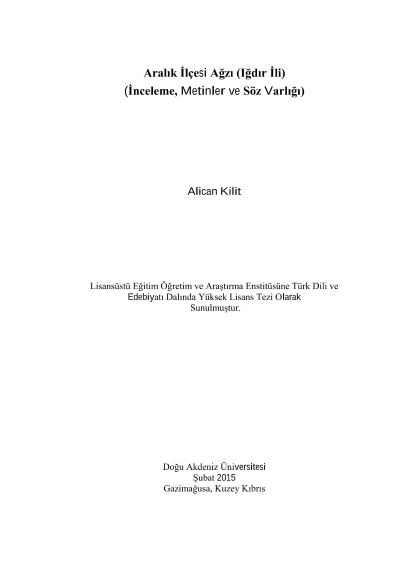 Aralık İlçesi Ağzı (Iğdır İli)
(İnceleme, Metinler ve Söz Varlığı)

Alican Kilit

Lisansüstü Eğitim Öğretim ve Araştırma Enstitüsüne Türk Dili ve Edebiyatı Dalında Yüksek Lisans Tezi Olarak Sunulmuştur.

Doğu Akdeniz Üniversitesi
Şubat 2015
Gazimağusa, Kuzey Kıbrıs